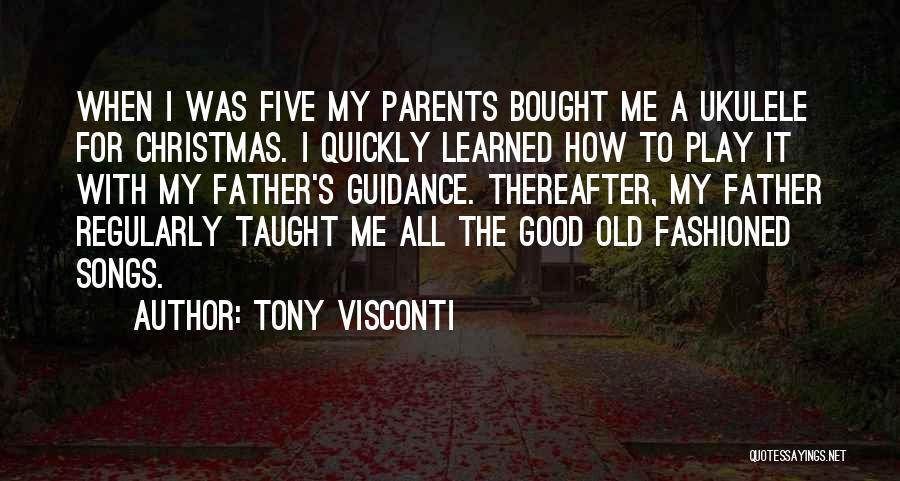 WHEN I WAS FIVE MY PARENTS BOUGHT ME A UKULELE FOR CHRISTMAS. I QUICKLY LEARNED HOW TO PLAY IT WITH MY FATHER'S GUIDANCE. THEREAFTER, MY FATHER REGULARLY TAUGHT ME ALL THE GOOD OLD FASHIONED SONGS.

AUTHOR: TONY VISCONTI

QUOTESSAYINGS.NET